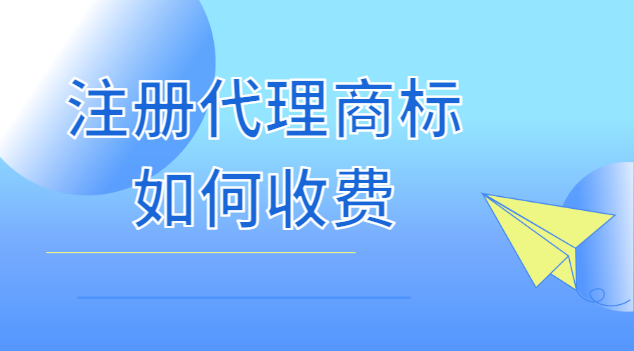 注册代理商标
如何收费